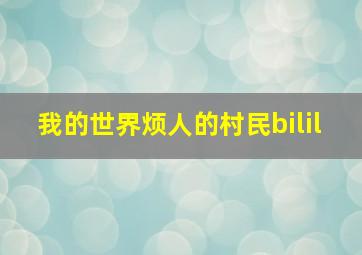 我的世界烦人的村民bilil